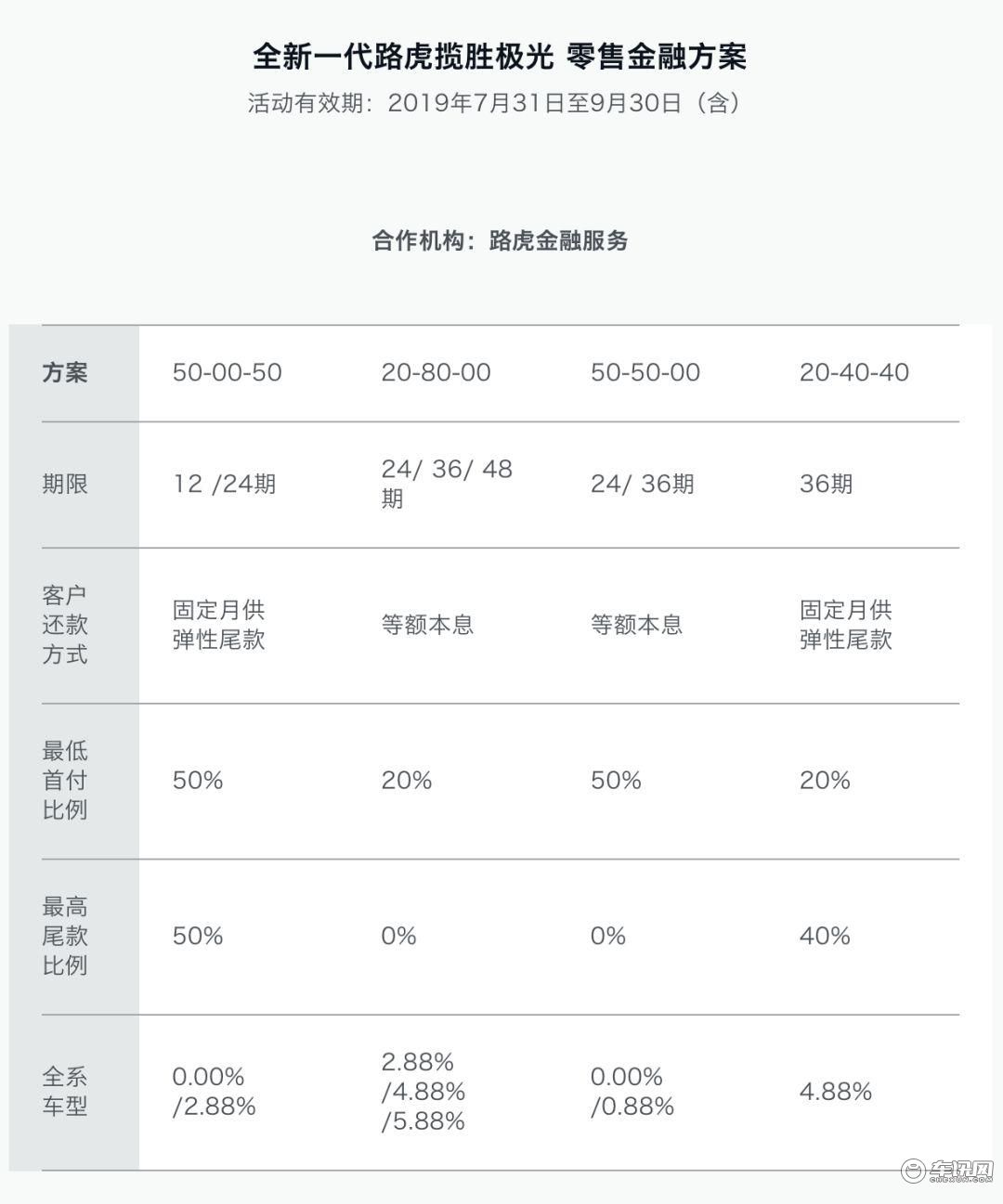 全新一代路虎揽胜极光 零售金融方案
活动有效期：2019年7月31日至9月30日（含）

合作机构：路虎金融服务

| 方案 | 50-00-50 | 20-80-00 | 50-50-00 | 20-40-40 |
|---|---|---|---|---|
| 期限 | 12 /24期 | 24/ 36/ 48期 | 24/ 36期 | 36期 |
| 客户还款方式 | 固定月供 弹性尾款 | 等额本息 | 等额本息 | 固定月供 弹性尾款 |
| 最低首付比例 | 50% | 20% | 50% | 20% |
| 最高尾款比例 | 50% | 0% | 0% | 40% |
| 全系车型 | 0.00% /2.88% | 2.88% /4.88% /5.88% | 0.00% /0.88% | 4.88% |

车讯网